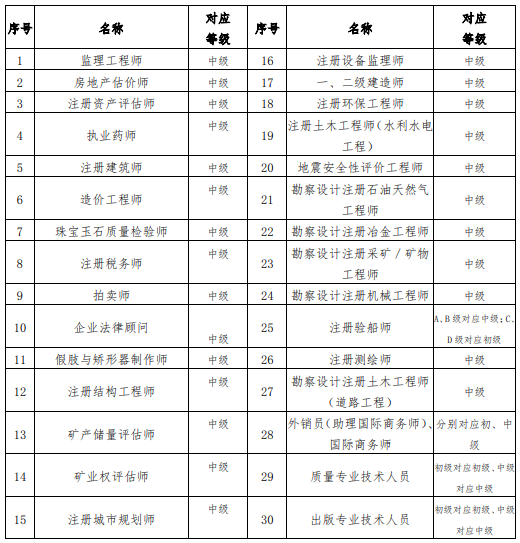 | 序号 | 名称 | 对应等级 | 序号 | 名称 | 对应等级 |
|---|---|---|---|---|---|
| 1 | 监理工程师 | 中级 | 16 | 注册设备监理师 | 中级 |
| 2 | 房地产估价师 | 中级 | 17 | 一、二级建造师 | 中级 |
| 3 | 注册资产评估师 | 中级 | 18 | 注册环保工程师 | 中级 |
| 4 | 执业药师 | 中级 | 19 | 注册土木工程师(水利水电工程) | 中级 |
| 5 | 注册建筑师 | 中级 | 20 | 地震安全性评价工程师 | 中级 |
| 6 | 造价工程师 | 中级 | 21 | 勘察设计注册石油天然气工程师 | 中级 |
| 7 | 珠宝玉石质量检验师 | 中级 | 22 | 勘察设计注册冶金工程师 | 中级 |
| 8 | 注册税务师 | 中级 | 23 | 勘察设计注册采矿/矿物工程师 | 中级 |
| 9 | 拍卖师 | 中级 | 24 | 勘察设计注册机械工程师 | 中级 |
| 10 | 企业法律顾问 | 中级 | 25 | 注册验船师 | A、B级对应中级;C、D级对应初级 |
| 11 | 假肢与矫形器制作师 | 中级 | 26 | 注册测绘师 | 中级 |
| 12 | 注册结构工程师 | 中级 | 27 | 勘察设计注册土木工程师(道路工程) | 中级 |
| 13 | 矿产储量评估师 | 中级 | 28 | 外销员(助理国际商务师)、国际商务师 | 分别对应初、中级 |
| 14 | 矿业权评估师 | 中级 | 29 | 质量专业技术人员 | 初级对应初级、中级对应中级 |
| 15 | 注册城市规划师 | 中级 | 30 | 出版专业技术人员 | 初级对应初级、中级对应中级 |